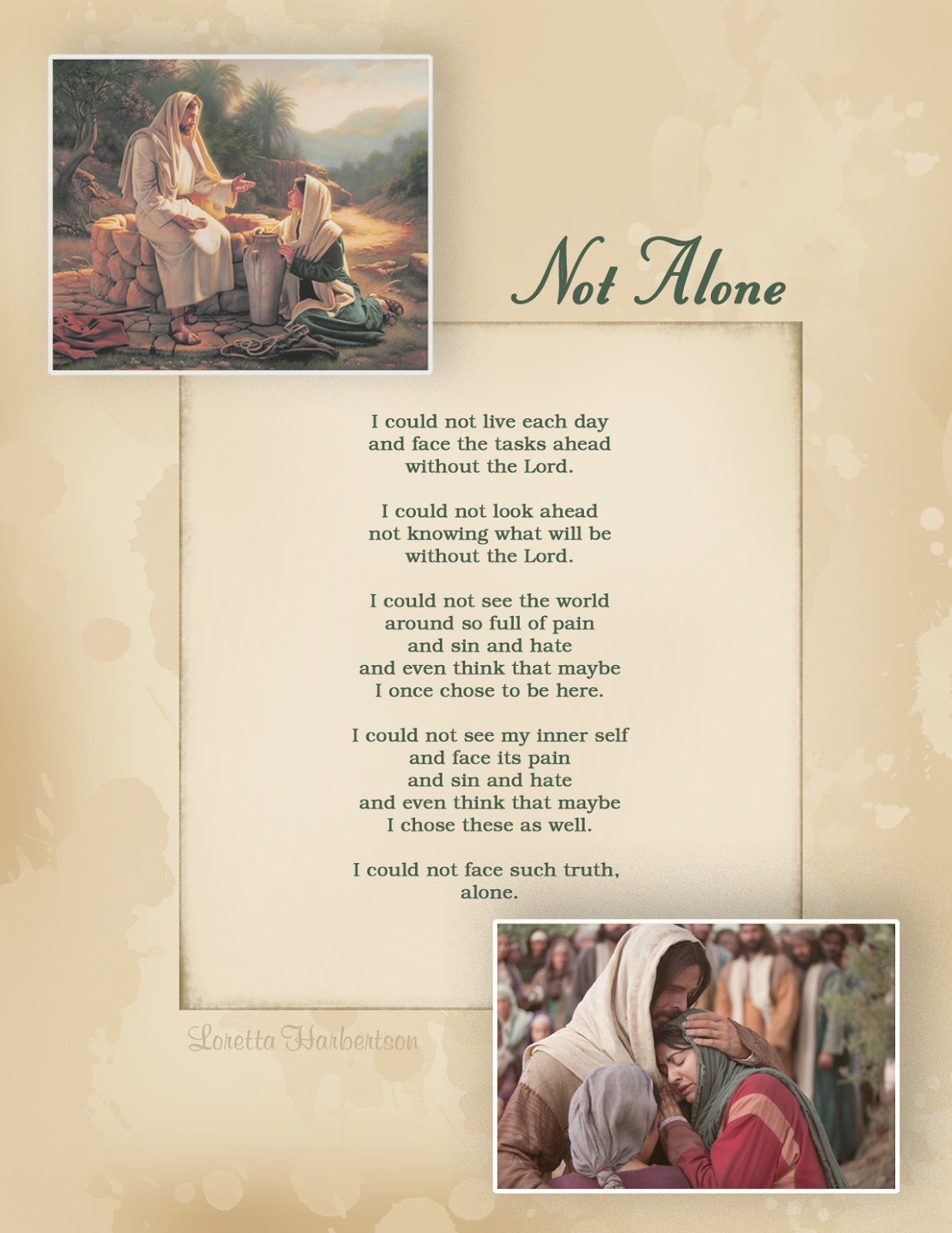 Not Alone

I could not live each day
and face the tasks ahead
without the Lord.

I could not look ahead
not knowing what will be
without the Lord.

I could not see the world
around so full of pain
and sin and hate
and even think that maybe
I once chose to be here.

I could not see my inner self
and face its pain
and sin and hate
and even think that maybe
I chose these as well.

I could not face such truth,
alone.

Loretta Harbertson